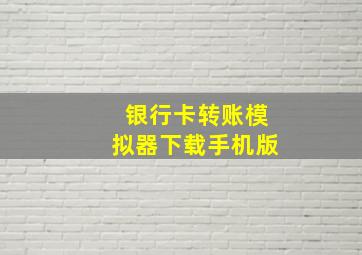 银行卡转账模拟器下载手机版